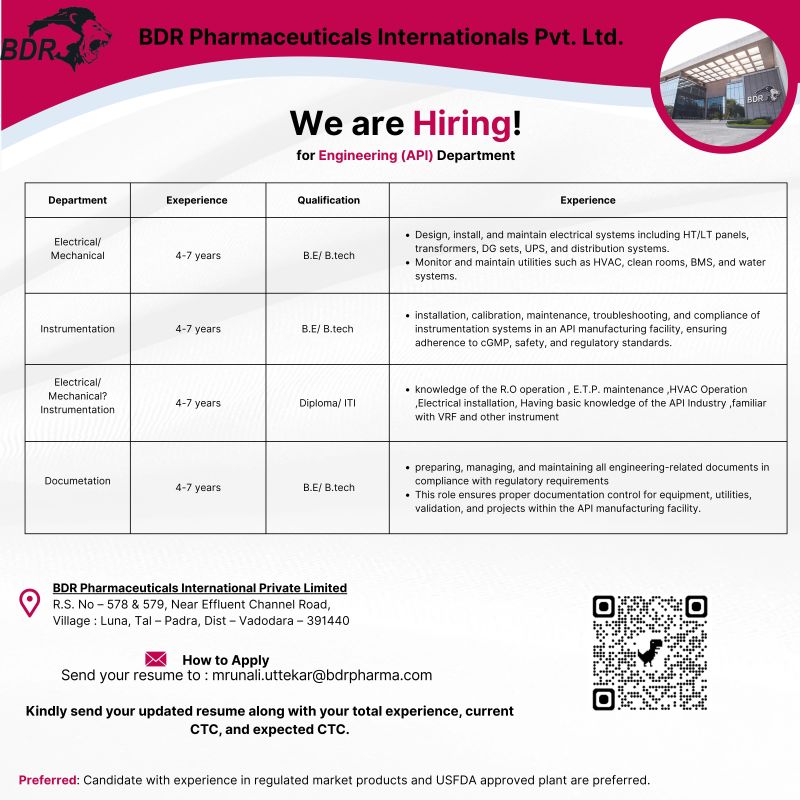 BDR

BDR Pharmaceuticals Internationals Pvt. Ltd.

BDR

We are Hiring!

for Engineering (API) Department

| Department | Exeperience | Qualification | Experience |
|---|---|---|---|
| Electrical/ Mechanical | 4-7 years | B.E/ B.tech | • Design, install, and maintain electrical systems including HT/LT panels, transformers, DG sets, UPS, and distribution systems. • Monitor and maintain utilities such as HVAC, clean rooms, BMS, and water systems. |
| Instrumentation | 4-7 years | B.E/ B.tech | • installation, calibration, maintenance, troubleshooting, and compliance of instrumentation systems in an API manufacturing facility, ensuring adherence to cGMP, safety, and regulatory standards. |
| Electrical/ Mechanical? Instrumentation | 4-7 years | Diploma/ ITI | • knowledge of the R.O operation , E.T.P. maintenance ,HVAC Operation ,Electrical installation, Having basic knowledge of the API Industry ,familiar with VRF and other instrument |
| Documetation | 4-7 years | B.E/ B.tech | • preparing, managing, and maintaining all engineering-related documents in compliance with regulatory requirements • This role ensures proper documentation control for equipment, utilities, validation, and projects within the API manufacturing facility. |

BDR Pharmaceuticals International Private Limited
R.S. No – 578 & 579, Near Effluent Channel Road,
Village : Luna, Tal – Padra, Dist – Vadodara – 391440

How to Apply
Send your resume to : mrunali.uttekar@bdrpharma.com

Kindly send your updated resume along with your total experience, current CTC, and expected CTC.

Preferred: Candidate with experience in regulated market products and USFDA approved plant are preferred.